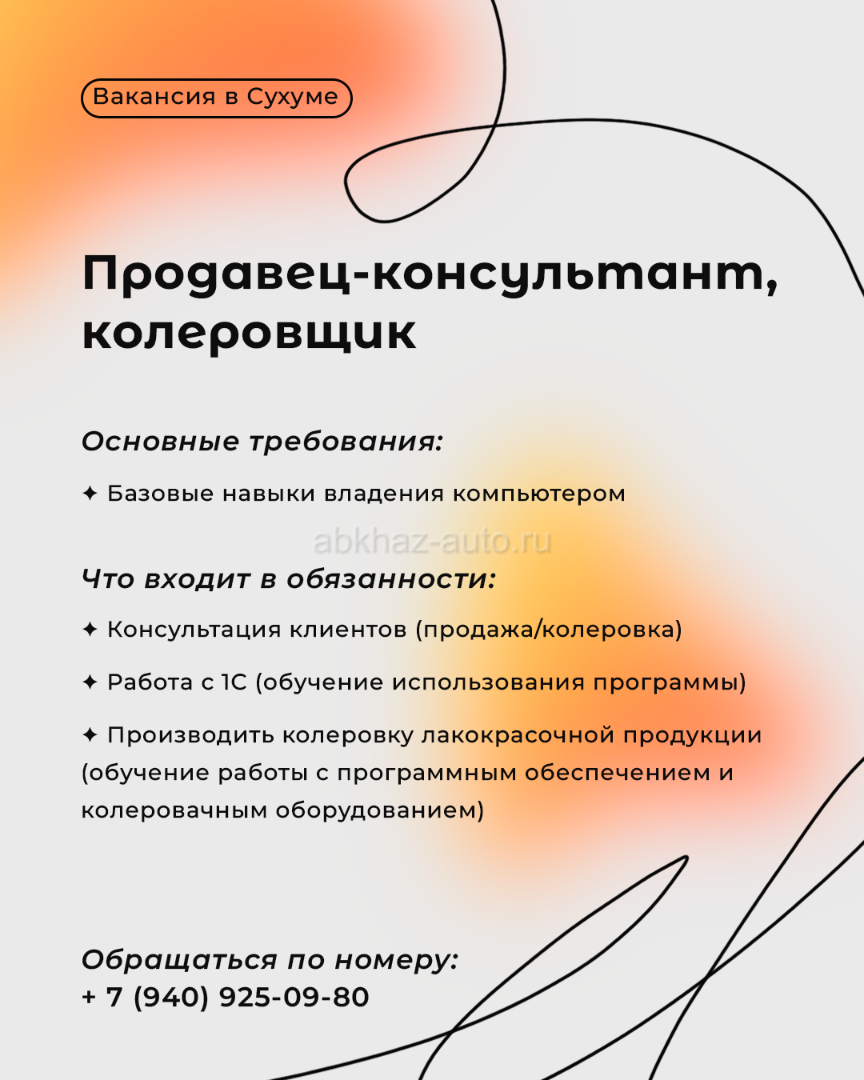 Вакансия в Сухуме

Продавец-консультант, колеровщик

Основные требования:

✦ Базовые навыки владения компьютером

abkhaz-auto.ru

Что входит в обязанности:

✦ Консультация клиентов (продажа/колеровка)

✦ Работа с 1С (обучение использования программы)

✦ Производить колеровку лакокрасочной продукции (обучение работы с программным обеспечением и колеровачным оборудованием)

Обращаться по номеру:
+ 7 (940) 925-09-80